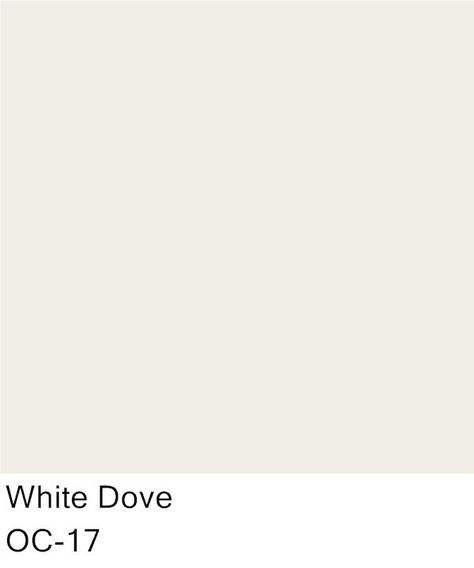 White Dove
OC-17